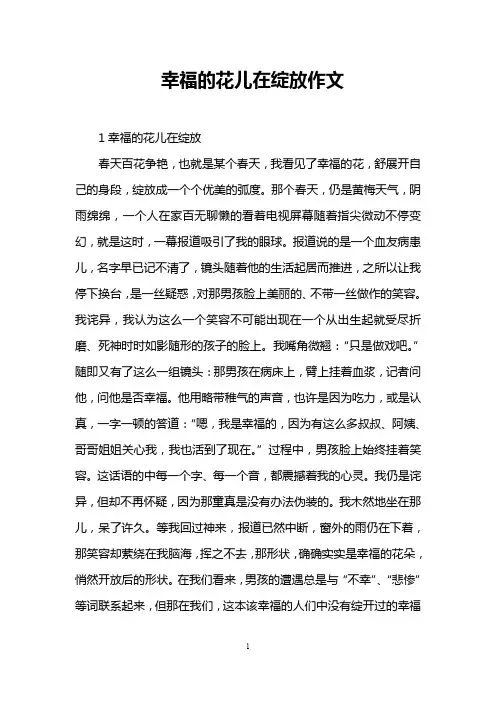 幸福的花儿在绽放作文

1 幸福的花儿在绽放

春天百花争艳，也就是某个春天，我看见了幸福的花，舒展开自己的身段，绽放成一个个优美的弧度。那个春天，仍是黄梅天气，阴雨绵绵，一个人在家百无聊懒的看着电视屏幕随着指尖微动不停变幻，就是这时，一幕报道吸引了我的眼球。报道说的是一个血友病患儿，名字早已记不清了，镜头随着他的生活起居而推进，之所以让我停下换台，是一丝疑惑，对那男孩脸上美丽的、不带一丝做作的笑容。我诧异，我认为这么一个笑容不可能出现在一个从出生起就受尽折磨、死神时时如影随形的孩子的脸上。我嘴角微翘：“只是做戏吧。”随即又有了这么一组镜头：那男孩在病床上，臂上挂着血浆，记者问他，问他是否幸福。他用略带稚气的声音，也许是因为吃力，或是认真，一字一顿的答道：“嗯，我是幸福的，因为有这么多叔叔、阿姨、哥哥姐姐关心我，我也活到了现在。”过程中，男孩脸上始终挂着笑容。这话语的中每一个字、每一个音，都震撼着我的心灵。我仍是诧异，但却不再怀疑，因为那童真是没有办法伪装的。我木然地坐在那儿，呆了许久。等我回过神来，报道已然中断，窗外的雨仍在下着，那笑容却萦绕在我脑海，挥之不去，那形状，确确实实是幸福的花朵，悄然开放后的形状。在我们看来，男孩的遭遇总是与“不幸”、“悲惨”等词联系起来，但那在我们，这本该幸福的人们中没有绽开过的幸福

1